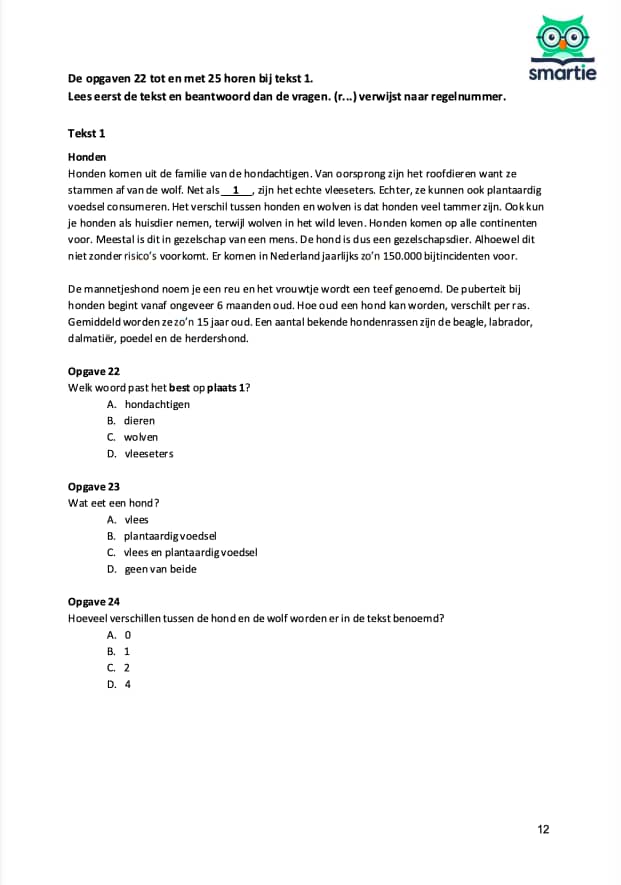 smartie

De opgaven 22 tot en met 25 horen bij tekst 1.
Lees eerst de tekst en beantwoord dan de vragen. (r...) verwijst naar regelnummer.

Tekst 1

Honden
Honden komen uit de familie van de hondachtigen. Van oorsprong zijn het roofdieren want ze stammen af van de wolf. Net als __1__, zijn het echte vleeseters. Echter, ze kunnen ook plantaardig voedsel consumeren. Het verschil tussen honden en wolven is dat honden veel tammer zijn. Ook kun je honden als huisdier nemen, terwijl wolven in het wild leven. Honden komen op alle continenten voor. Meestal is dit in gezelschap van een mens. De hond is dus een gezelschapsdier. Alhoewel dit niet zonder risico's voorkomt. Er komen in Nederland jaarlijks zo'n 150.000 bijtincidenten voor.

De mannetjeshond noem je een reu en het vrouwtje wordt een teef genoemd. De puberteit bij honden begint vanaf ongeveer 6 maanden oud. Hoe oud een hond kan worden, verschilt per ras. Gemiddeld worden ze zo'n 15 jaar oud. Een aantal bekende hondenrassen zijn de beagle, labrador, dalmatiër, poedel en de herdershond.

Opgave 22
Welk woord past het best op plaats 1?
A. hondachtigen
B. dieren
C. wolven
D. vleeseters

Opgave 23
Wat eet een hond?
A. vlees
B. plantaardig voedsel
C. vlees en plantaardig voedsel
D. geen van beide

Opgave 24
Hoeveel verschillen tussen de hond en de wolf worden er in de tekst benoemd?
A. 0
B. 1
C. 2
D. 4

12